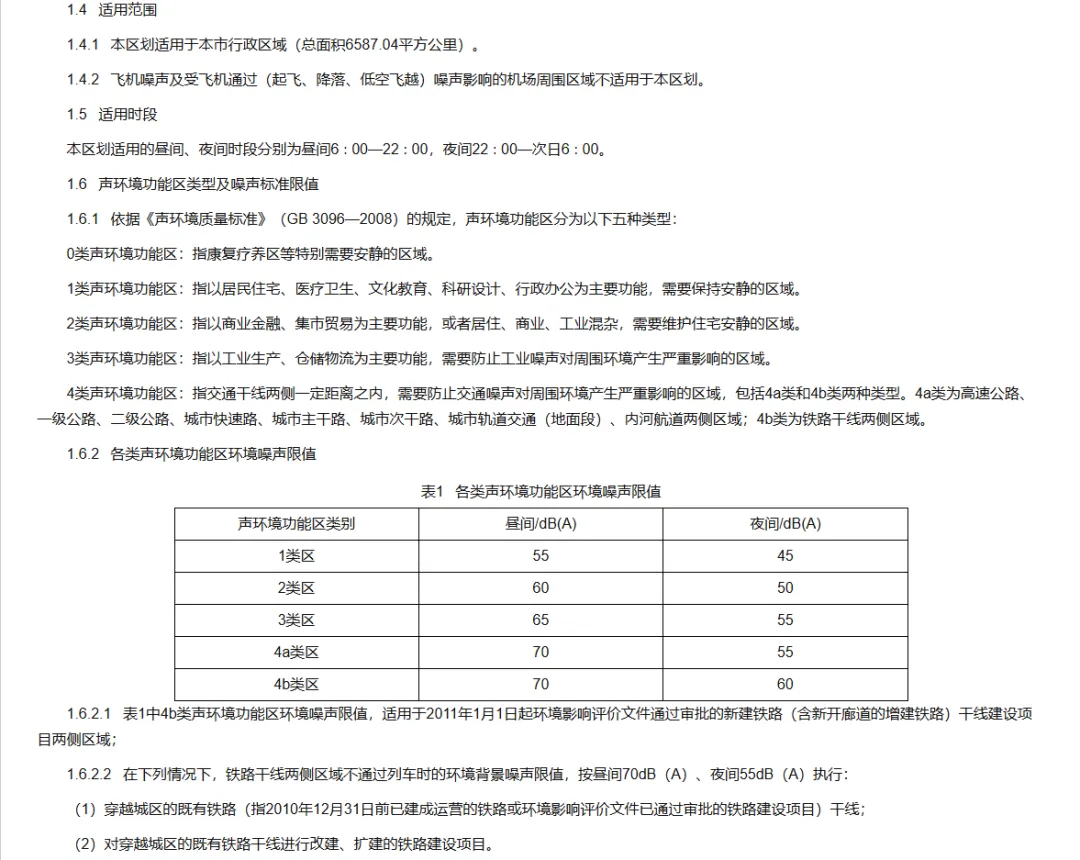 1.4 适用范围

1.4.1 本区划适用于本市行政区域（总面积6587.04平方公里）。

1.4.2 飞机噪声及受飞机通过（起飞、降落、低空飞越）噪声影响的机场周围区域不适用于本区划。

1.5 适用时段

本区划适用的昼间、夜间时段分别为昼间6：00—22：00，夜间22：00—次日6：00。

1.6 声环境功能区类型及噪声标准限值

1.6.1 依据《声环境质量标准》（GB 3096—2008）的规定，声环境功能区分为以下五种类型：

0类声环境功能区：指康复疗养区等特别需要安静的区域。

1类声环境功能区：指以居民住宅、医疗卫生、文化教育、科研设计、行政办公为主要功能，需要保持安静的区域。

2类声环境功能区：指以商业金融、集市贸易为主要功能，或者居住、商业、工业混杂，需要维护住宅安静的区域。

3类声环境功能区：指以工业生产、仓储物流为主要功能，需要防止工业噪声对周围环境产生严重影响的区域。

4类声环境功能区：指交通干线两侧一定距离之内，需要防止交通噪声对周围环境产生严重影响的区域，包括4a类和4b类两种类型。4a类为高速公路、一级公路、二级公路、城市快速路、城市主干路、城市次干路、城市轨道交通（地面段）、内河航道两侧区域；4b类为铁路干线两侧区域。

1.6.2 各类声环境功能区环境噪声限值

表1 各类声环境功能区环境噪声限值

| 声环境功能区类别 | 昼间/dB(A) | 夜间/dB(A) |
|---|---|---|
| 1类区 | 55 | 45 |
| 2类区 | 60 | 50 |
| 3类区 | 65 | 55 |
| 4a类区 | 70 | 55 |
| 4b类区 | 70 | 60 |

1.6.2.1 表1中4b类声环境功能区环境噪声限值，适用于2011年1月1日起环境影响评价文件通过审批的新建铁路（含新开廊道的增建铁路）干线建设项目两侧区域；

1.6.2.2 在下列情况下，铁路干线两侧区域不通过列车时的环境背景噪声限值，按昼间70dB（A）、夜间55dB（A）执行：

（1）穿越城区的既有铁路（指2010年12月31日前已建成运营的铁路或环境影响评价文件已通过审批的铁路建设项目）干线；

（2）对穿越城区的既有铁路干线进行改建、扩建的铁路建设项目。